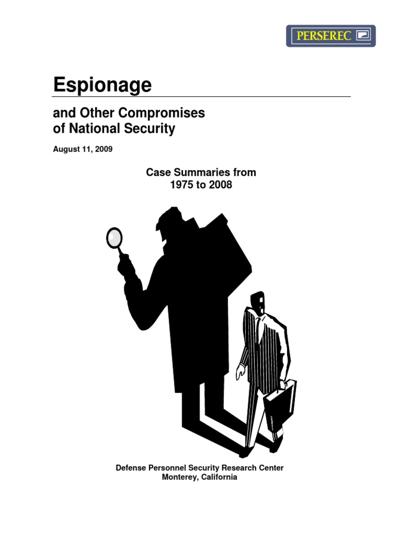 PERSEREC

Espionage

and Other Compromises
of National Security

August 11, 2009

Case Summaries from
1975 to 2008

Defense Personnel Security Research Center
Monterey, California